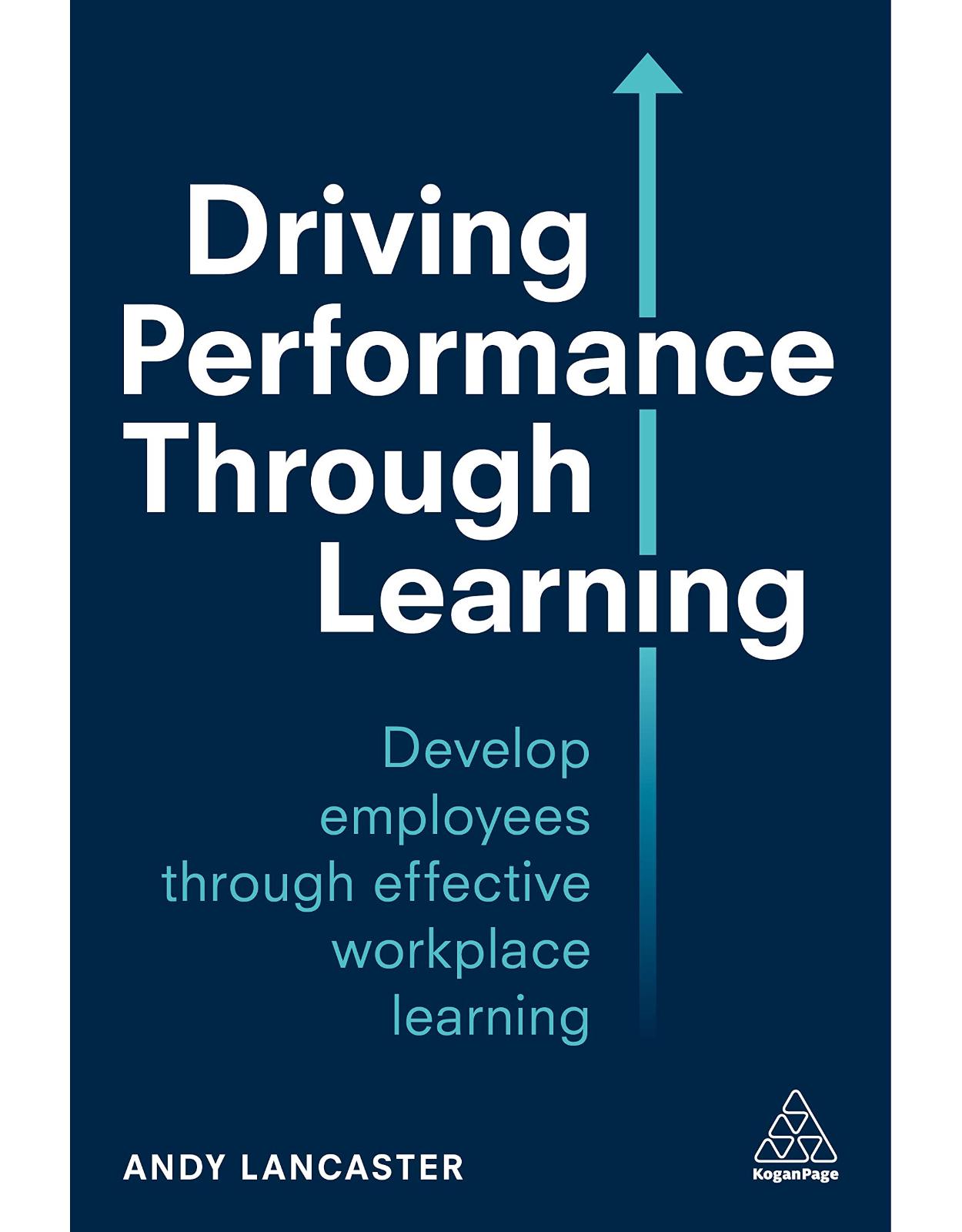 Driving Performance Through Learning

Develop employees through effective workplace learning

ANDY LANCASTER

KoganPage